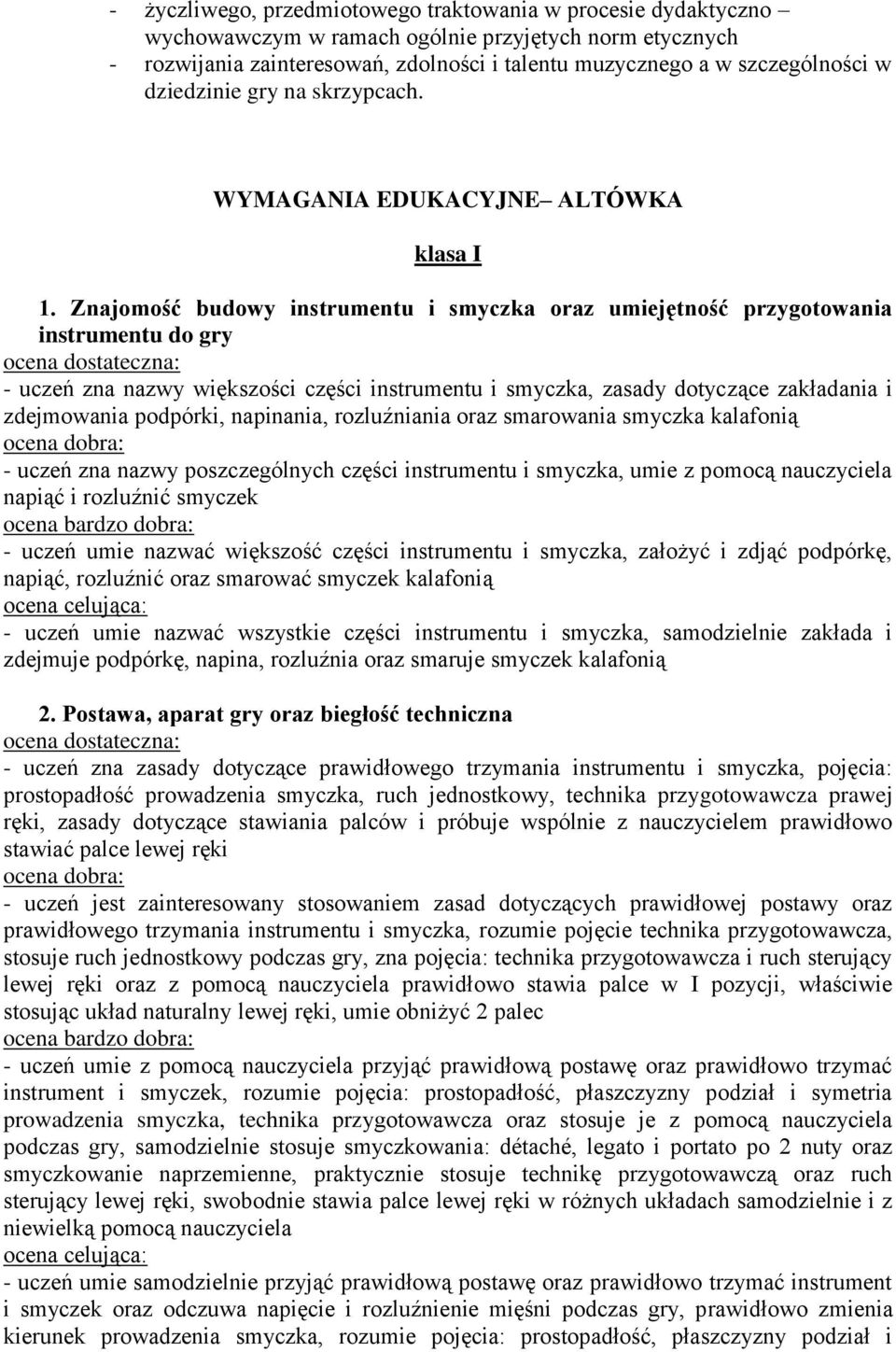 - życzliwego, przedmiotowego traktowania w procesie dydaktyczno – wychowawczym w ramach ogólnie przyjętych norm etycznych
- rozwijania zainteresowań, zdolności i talentu muzycznego a w szczególności w dziedzinie gry na skrzypcach.

WYMAGANIA EDUKACYJNE– ALTÓWKA

klasa I

1. Znajomość budowy instrumentu i smyczka oraz umiejętność przygotowania instrumentu do gry
ocena dostateczna:
- uczeń zna nazwy większości części instrumentu i smyczka, zasady dotyczące zakładania i zdejmowania podpórki, napinania, rozluźniania oraz smarowania smyczka kalafonią
ocena dobra:
- uczeń zna nazwy poszczególnych części instrumentu i smyczka, umie z pomocą nauczyciela napiąć i rozluźnić smyczek
ocena bardzo dobra:
- uczeń umie nazwać większość części instrumentu i smyczka, założyć i zdjąć podpórkę, napiąć, rozluźnić oraz smarować smyczek kalafonią
ocena celująca:
- uczeń umie nazwać wszystkie części instrumentu i smyczka, samodzielnie zakłada i zdejmuje podpórkę, napina, rozluźnia oraz smaruje smyczek kalafonią

2. Postawa, aparat gry oraz biegłość techniczna
ocena dostateczna:
- uczeń zna zasady dotyczące prawidłowego trzymania instrumentu i smyczka, pojęcia: prostopadłość prowadzenia smyczka, ruch jednostkowy, technika przygotowawcza prawej ręki, zasady dotyczące stawiania palców i próbuje wspólnie z nauczycielem prawidłowo stawiać palce lewej ręki
ocena dobra:
- uczeń jest zainteresowany stosowaniem zasad dotyczących prawidłowej postawy oraz prawidłowego trzymania instrumentu i smyczka, rozumie pojęcie technika przygotowawcza, stosuje ruch jednostkowy podczas gry, zna pojęcia: technika przygotowawcza i ruch sterujący lewej ręki oraz z pomocą nauczyciela prawidłowo stawia palce w I pozycji, właściwie stosując układ naturalny lewej ręki, umie obniżyć 2 palec
ocena bardzo dobra:
- uczeń umie z pomocą nauczyciela przyjąć prawidłową postawę oraz prawidłowo trzymać instrument i smyczek, rozumie pojęcia: prostopadłość, płaszczyzny podział i symetria prowadzenia smyczka, technika przygotowawcza oraz stosuje je z pomocą nauczyciela podczas gry, samodzielnie stosuje smyczkowania: détaché, legato i portato po 2 nuty oraz smyczkowanie naprzemienne, praktycznie stosuje technikę przygotowawczą oraz ruch sterujący lewej ręki, swobodnie stawia palce lewej ręki w różnych układach samodzielnie i z niewielką pomocą nauczyciela
ocena celująca:
- uczeń umie samodzielnie przyjąć prawidłową postawę oraz prawidłowo trzymać instrument i smyczek oraz odczuwa napięcie i rozluźnienie mięśni podczas gry, prawidłowo zmienia kierunek prowadzenia smyczka, rozumie pojęcia: prostopadłość, płaszczyzny podział i